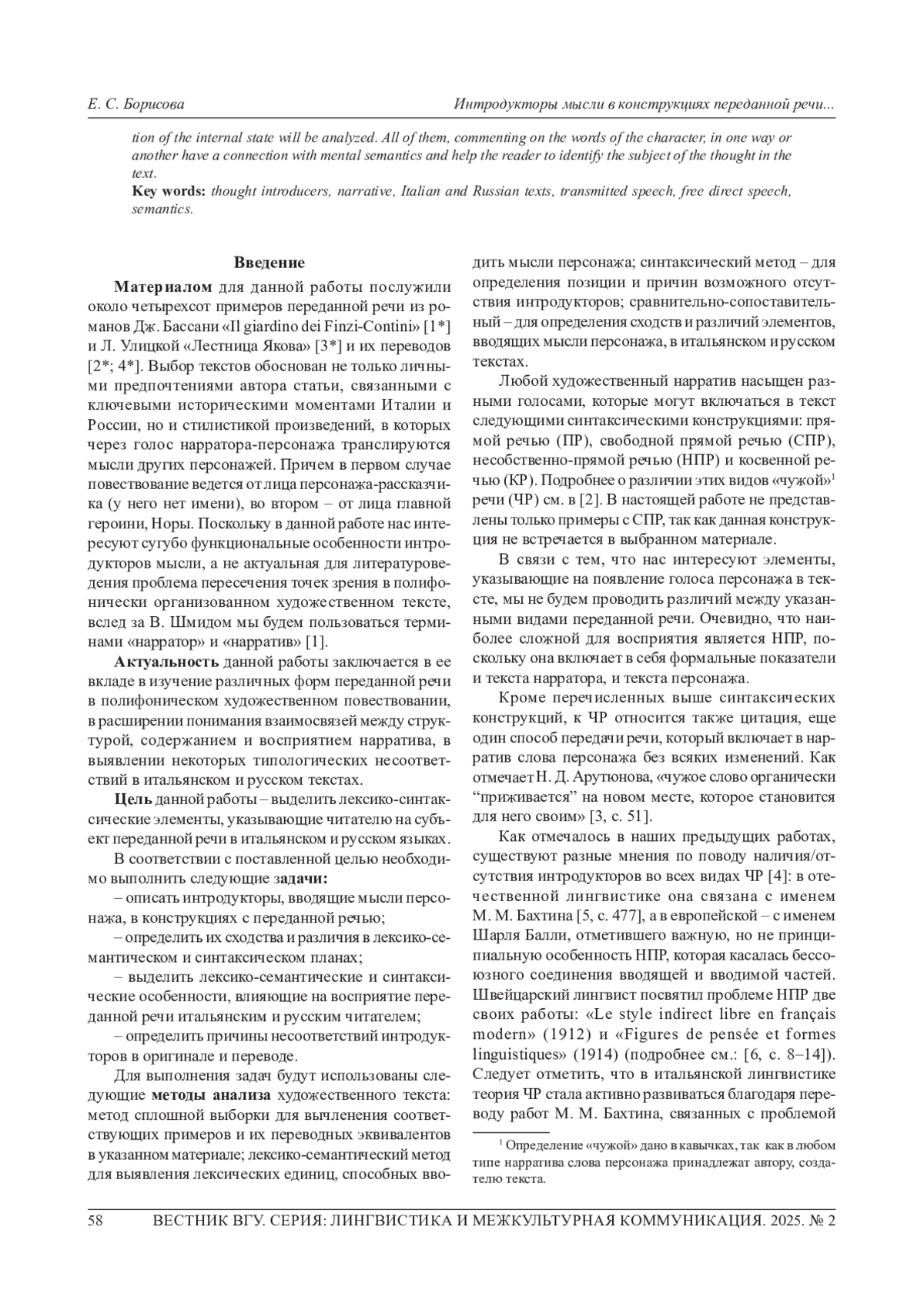 Е. С. Борисова

Интродукторы мысли в конструкциях переданной речи...

tion of the internal state will be analyzed. All of them, commenting on the words of the character, in one way or another have a connection with mental semantics and help the reader to identify the subject of the thought in the text.

Key words: thought introducers, narrative, Italian and Russian texts, transmitted speech, free direct speech, semantics.

Введение

Материалом для данной работы послужили около четырехсот примеров переданной речи из романов Дж. Бассани «Il giardino dei Finzi-Contini» [1*] и Л. Улицкой «Лестница Якова» [3*] и их переводов [2*; 4*]. Выбор текстов обоснован не только личными предпочтениями автора статьи, связанными с ключевыми историческими моментами Италии и России, но и стилистикой произведений, в которых через голос нарратора-персонажа транслируются мысли других персонажей. Причем в первом случае повествование ведется от лица персонажа-рассказчика (у него нет имени), во втором – от лица главной героини, Норы. Поскольку в данной работе нас интересуют сугубо функциональные особенности интродукторов мысли, а не актуальная для литературоведения проблема пересечения точек зрения в полифонически организованном художественном тексте, вслед за В. Шмидом мы будем пользоваться терминами «нарратор» и «нарратив» [1].

Актуальность данной работы заключается в ее вкладе в изучение различных форм переданной речи в полифоническом художественном повествовании, в расширении понимания взаимосвязей между структурой, содержанием и восприятием нарратива, в выявлении некоторых типологических несоответствий в итальянском и русском текстах.

Цель данной работы – выделить лексико-синтаксические элементы, указывающие читателю на субъект переданной речи в итальянском и русском языках.

В соответствии с поставленной целью необходимо выполнить следующие задачи:

– описать интродукторы, вводящие мысли персонажа, в конструкциях с переданной речью;

– определить их сходства и различия в лексико-семантическом и синтаксическом планах;

– выделить лексико-семантические и синтаксические особенности, влияющие на восприятие переданной речи итальянским и русским читателем;

– определить причины несоответствий интродукторов в оригинале и переводе.

Для выполнения задач будут использованы следующие методы анализа художественного текста: метод сплошной выборки для вычленения соответствующих примеров и их переводных эквивалентов в указанном материале; лексико-семантический метод для выявления лексических единиц, способных вводить мысли персонажа; синтаксический метод – для определения позиции и причин возможного отсутствия интродукторов; сравнительно-сопоставительный – для определения сходств и различий элементов, вводящих мысли персонажа, в итальянском и русском текстах.

Любой художественный нарратив насыщен разными голосами, которые могут включаться в текст следующими синтаксическими конструкциями: прямой речью (ПР), свободной прямой речью (СПР), несобственно-прямой речью (НПР) и косвенной речью (КР). Подробнее о различии этих видов «чужой»$^1$ речи (ЧР) см. в [2]. В настоящей работе не представлены только примеры с СПР, так как данная конструкция не встречается в выбранном материале.

В связи с тем, что нас интересуют элементы, указывающие на появление голоса персонажа в тексте, мы не будем проводить различий между указанными видами переданной речи. Очевидно, что наиболее сложной для восприятия является НПР, поскольку она включает в себя формальные показатели и текста нарратора, и текста персонажа.

Кроме перечисленных выше синтаксических конструкций, к ЧР относится также цитация, еще один способ передачи речи, который включает в нарратив слова персонажа без всяких изменений. Как отмечает Н. Д. Арутюнова, «чужое слово органически “приживается” на новом месте, которое становится для него своим» [3, с. 51].

Как отмечалось в наших предыдущих работах, существуют разные мнения по поводу наличия/отсутствия интродукторов во всех видах ЧР [4]: в отечественной лингвистике она связана с именем М. М. Бахтина [5, с. 477], а в европейской – с именем Шарля Балли, отметившего важную, но не принципиальную особенность НПР, которая касалась бессоюзного соединения вводящей и вводимой частей. Швейцарский лингвист посвятил проблеме НПР две своих работы: «Le style indirect libre en français modern» (1912) и «Figures de pensée et formes linguistiques» (1914) (подробнее см.: [6, с. 8–14]). Следует отметить, что в итальянской лингвистике теория ЧР стала активно развиваться благодаря переводу работ М. М. Бахтина, связанных с проблемой

$^1$ Определение «чужой» дано в кавычках, так как в любом типе нарратива слова персонажа принадлежат автору, создателю текста.

58 ВЕСТНИК ВГУ. СЕРИЯ: ЛИНГВИСТИКА И МЕЖКУЛЬТУРНАЯ КОММУНИКАЦИЯ. 2025. № 2